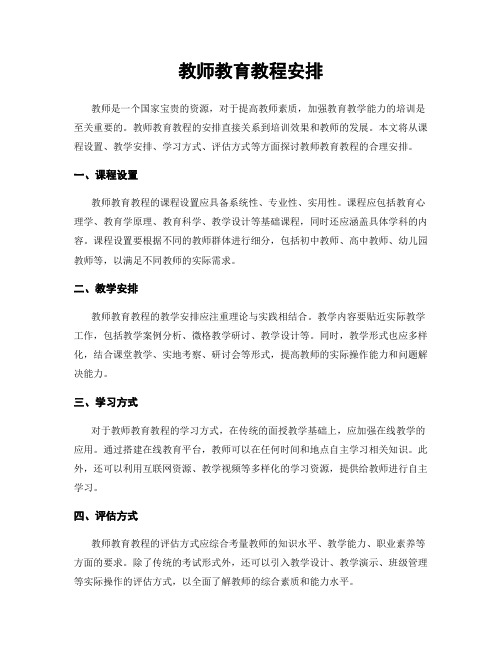 教师教育教程安排

教师是一个国家宝贵的资源，对于提高教师素质，加强教育教学能力的培训是至关重要的。教师教育教程的安排直接关系到培训效果和教师的发展。本文将从课程设置、教学安排、学习方式、评估方式等方面探讨教师教育教程的合理安排。

一、课程设置

教师教育教程的课程设置应具备系统性、专业性、实用性。课程应包括教育心理学、教育学原理、教育科学、教学设计等基础课程，同时还应涵盖具体学科的内容。课程设置要根据不同的教师群体进行细分，包括初中教师、高中教师、幼儿园教师等，以满足不同教师的实际需求。

二、教学安排

教师教育教程的教学安排应注重理论与实践相结合。教学内容要贴近实际教学工作，包括教学案例分析、微格教学研讨、教学设计等。同时，教学形式也应多样化，结合课堂教学、实地考察、研讨会等形式，提高教师的实际操作能力和问题解决能力。

三、学习方式

对于教师教育教程的学习方式，在传统的面授教学基础上，应加强在线教学的应用。通过搭建在线教育平台，教师可以在任何时间和地点自主学习相关知识。此外，还可以利用互联网资源、教学视频等多样化的学习资源，提供给教师进行自主学习。

四、评估方式

教师教育教程的评估方式应综合考量教师的知识水平、教学能力、职业素养等方面的要求。除了传统的考试形式外，还可以引入教学设计、教学演示、班级管理等实际操作的评估方式，以全面了解教师的综合素质和能力水平。